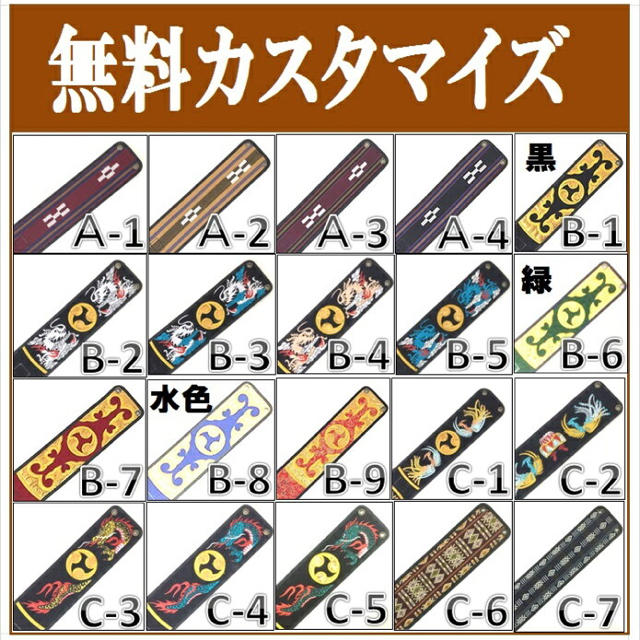 無料カスタマイズ

A-1
A-2
A-3
A-4
黒
B-1

B-2
B-3
B-4
B-5
緑
B-6

B-7
水色
B-8
B-9
C-1
C-2

C-3
C-4
C-5
C-6
C-7